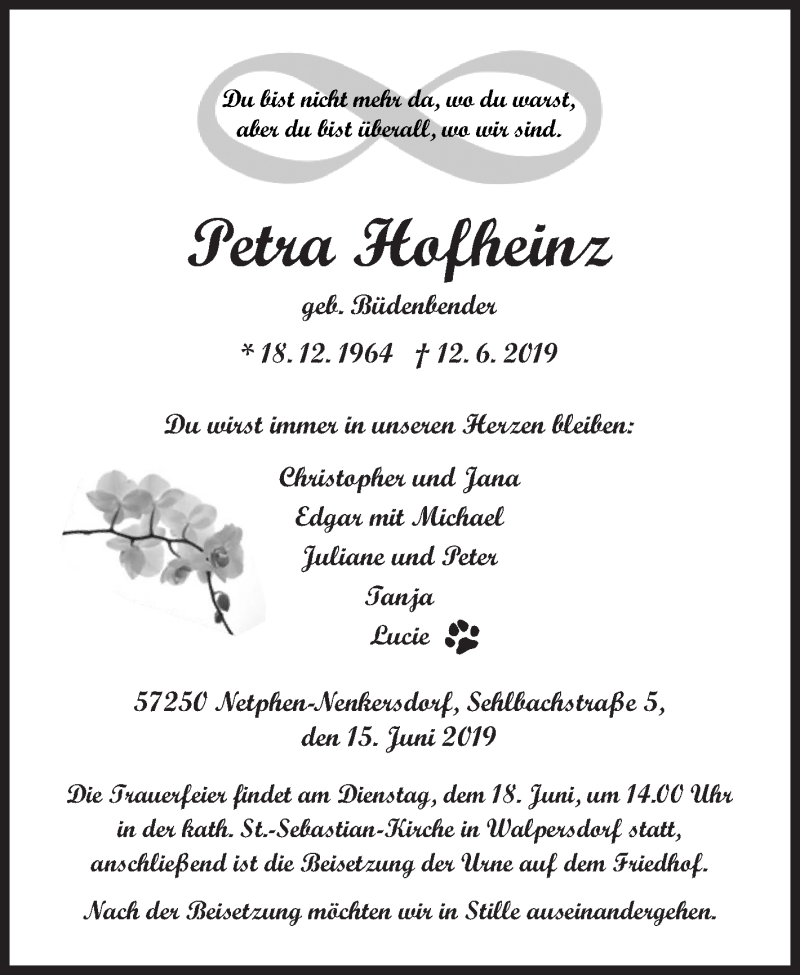 Du bist nicht mehr da, wo du warst,
aber du bist überall, wo wir sind.

Petra Hofheinz

geb. Büdenbender

* 18. 12. 1964 † 12. 6. 2019

Du wirst immer in unseren Herzen bleiben:

Christopher und Jana
Edgar mit Michael
Juliane und Peter
Tanja
Lucie

57250 Netphen-Nenkersdorf, Sehlbachstraße 5,
den 15. Juni 2019

Die Trauerfeier findet am Dienstag, dem 18. Juni, um 14.00 Uhr in der kath. St.-Sebastian-Kirche in Walpersdorf statt, anschließend ist die Beisetzung der Urne auf dem Friedhof.

Nach der Beisetzung möchten wir in Stille auseinandergehen.